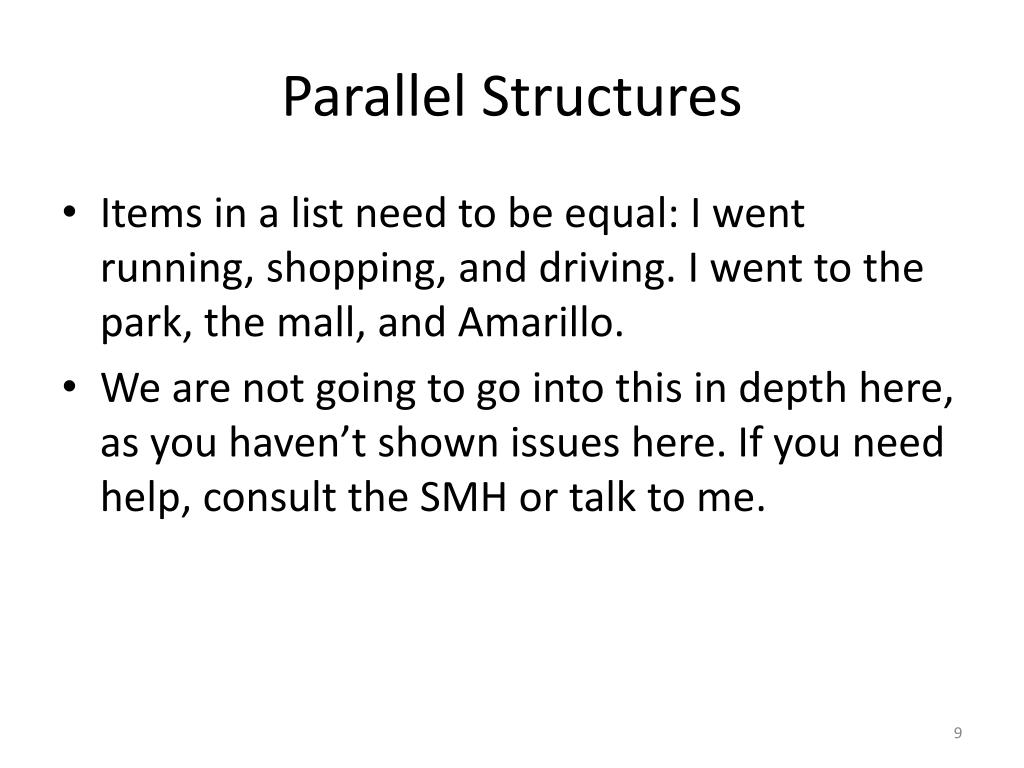 Parallel Structures

• Items in a list need to be equal: I went running, shopping, and driving. I went to the park, the mall, and Amarillo.
• We are not going to go into this in depth here, as you haven't shown issues here. If you need help, consult the SMH or talk to me.

9